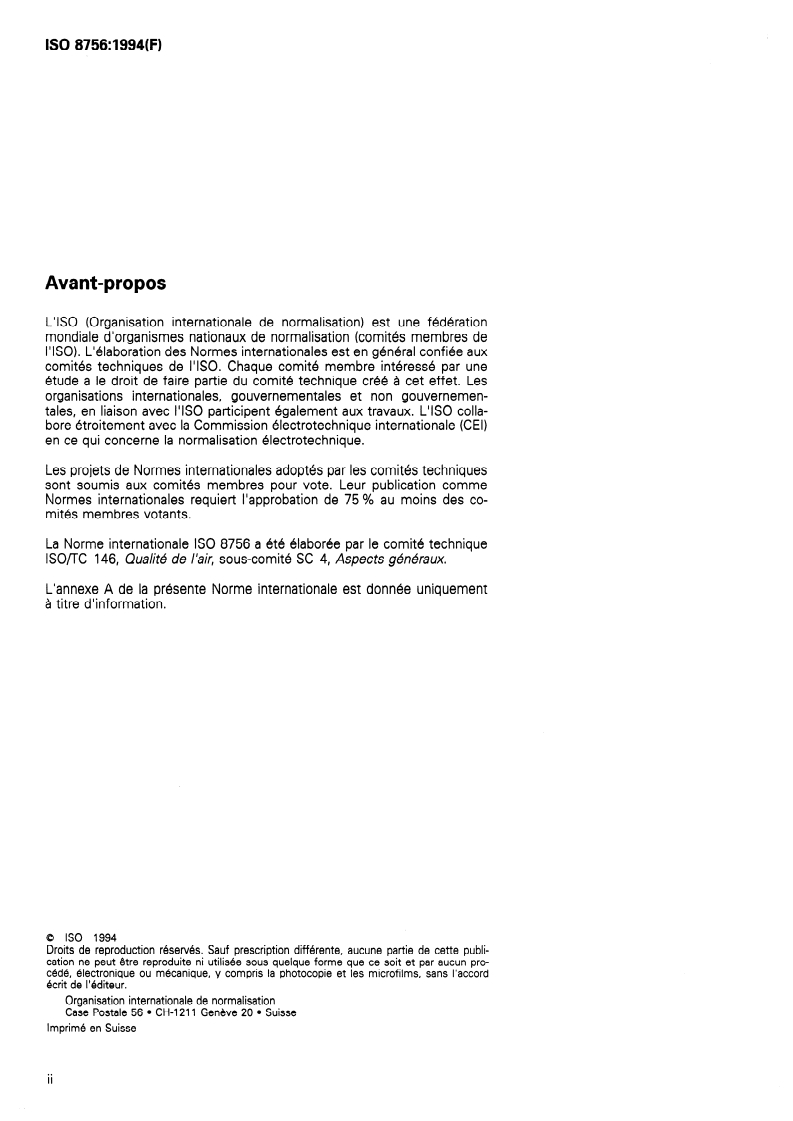 ISO 8756:1994(F)

Avant-propos

L'ISO (Organisation internationale de normalisation) est une fédération mondiale d'organismes nationaux de normalisation (comités membres de l'ISO). L'élaboration des Normes internationales est en général confiée aux comités techniques de l'ISO. Chaque comité membre intéressé par une étude a le droit de faire partie du comité technique créé à cet effet. Les organisations internationales, gouvernementales et non gouvernementales, en liaison avec l'ISO participent également aux travaux. L'ISO collabore étroitement avec la Commission électrotechnique internationale (CEI) en ce qui concerne la normalisation électrotechnique.

Les projets de Normes internationales adoptés par les comités techniques sont soumis aux comités membres pour vote. Leur publication comme Normes internationales requiert l'approbation de 75 % au moins des comités membres votants.

La Norme internationale ISO 8756 a été élaborée par le comité technique ISO/TC 146, Qualité de l'air, sous-comité SC 4, Aspects généraux.

L'annexe A de la présente Norme internationale est donnée uniquement à titre d'information.

© ISO 1994
Droits de reproduction réservés. Sauf prescription différente, aucune partie de cette publication ne peut être reproduite ni utilisée sous quelque forme que ce soit et par aucun procédé, électronique ou mécanique, y compris la photocopie et les microfilms, sans l'accord écrit de l'éditeur.
Organisation internationale de normalisation
Case Postale 56 • CH-1211 Genève 20 • Suisse
Imprimé en Suisse

ii